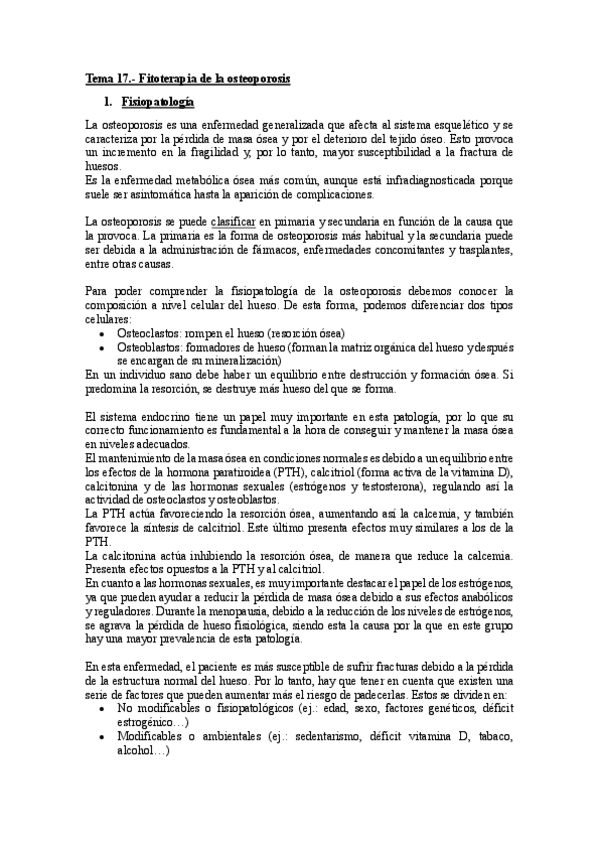 Tema 17.- Fitoterapia de la osteoporosis

1. Fisiopatología

La osteoporosis es una enfermedad generalizada que afecta al sistema esquelético y se caracteriza por la pérdida de masa ósea y por el deterioro del tejido óseo. Esto provoca un incremento en la fragilidad y, por lo tanto, mayor susceptibilidad a la fractura de huesos.
Es la enfermedad metabólica ósea más común, aunque está infradiagnosticada porque suele ser asintomática hasta la aparición de complicaciones.

La osteoporosis se puede clasificar en primaria y secundaria en función de la causa que la provoca. La primaria es la forma de osteoporosis más habitual y la secundaria puede ser debida a la administración de fármacos, enfermedades concomitantes y trasplantes, entre otras causas.

Para poder comprender la fisiopatología de la osteoporosis debemos conocer la composición a nivel celular del hueso. De esta forma, podemos diferenciar dos tipos celulares:
• Osteoclastos: rompen el hueso (resorción ósea)
• Osteoblastos: formadores de hueso (forman la matriz orgánica del hueso y después se encargan de su mineralización)
En un individuo sano debe haber un equilibrio entre destrucción y formación ósea. Si predomina la resorción, se destruye más hueso del que se forma.

El sistema endocrino tiene un papel muy importante en esta patología, por lo que su correcto funcionamiento es fundamental a la hora de conseguir y mantener la masa ósea en niveles adecuados.
El mantenimiento de la masa ósea en condiciones normales es debido a un equilibrio entre los efectos de la hormona paratiroidea (PTH), calcitriol (forma activa de la vitamina D), calcitonina y de las hormonas sexuales (estrógenos y testosterona), regulando así la actividad de osteoclastos y osteoblastos.
La PTH actúa favoreciendo la resorción ósea, aumentando así la calcemia, y también favorece la síntesis de calcitriol. Este último presenta efectos muy similares a los de la PTH.
La calcitonina actúa inhibiendo la resorción ósea, de manera que reduce la calcemia. Presenta efectos opuestos a la PTH y al calcitriol.
En cuanto a las hormonas sexuales, es muy importante destacar el papel de los estrógenos, ya que pueden ayudar a reducir la pérdida de masa ósea debido a sus efectos anabólicos y reguladores. Durante la menopausia, debido a la reducción de los niveles de estrógenos, se agrava la pérdida de hueso fisiológica, siendo esta la causa por la que en este grupo hay una mayor prevalencia de esta patología.

En esta enfermedad, el paciente es más susceptible de sufrir fracturas debido a la pérdida de la estructura normal del hueso. Por lo tanto, hay que tener en cuenta que existen una serie de factores que pueden aumentar más el riesgo de padecerlas. Estos se dividen en:
• No modificables o fisiopatológicos (ej.: edad, sexo, factores genéticos, déficit estrogénico…)
• Modificables o ambientales (ej.: sedentarismo, déficit vitamina D, tabaco, alcohol…)